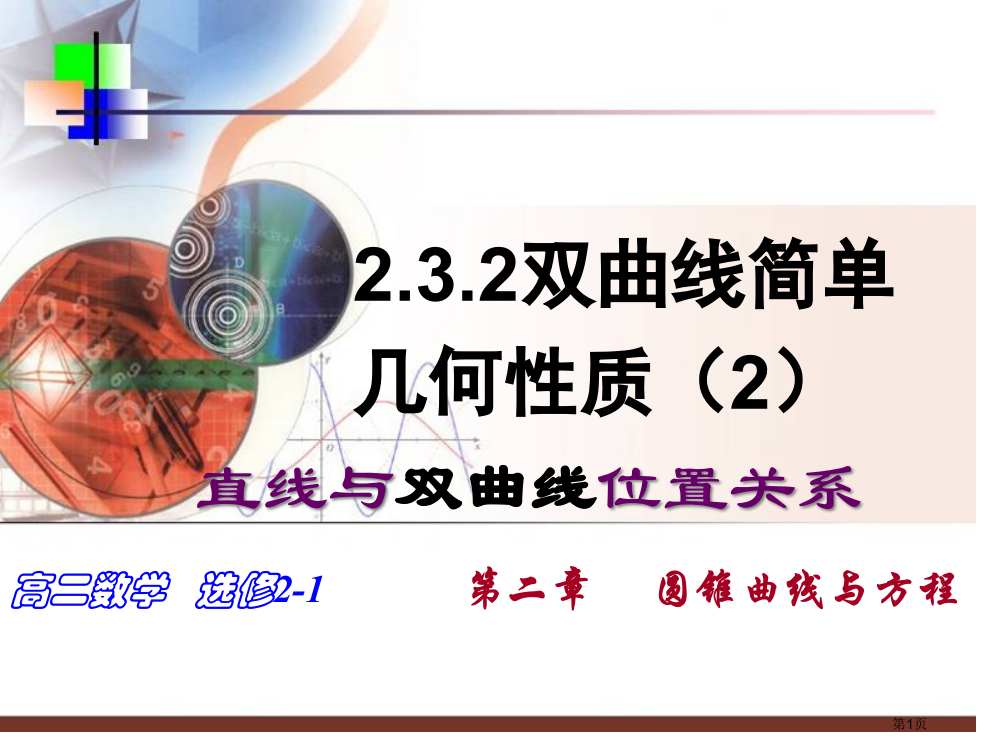 2.3.2双曲线简单几何性质（2）

直线与双曲线位置关系

高二数学 选修2-1

第二章 圆锥曲线与方程

第1页